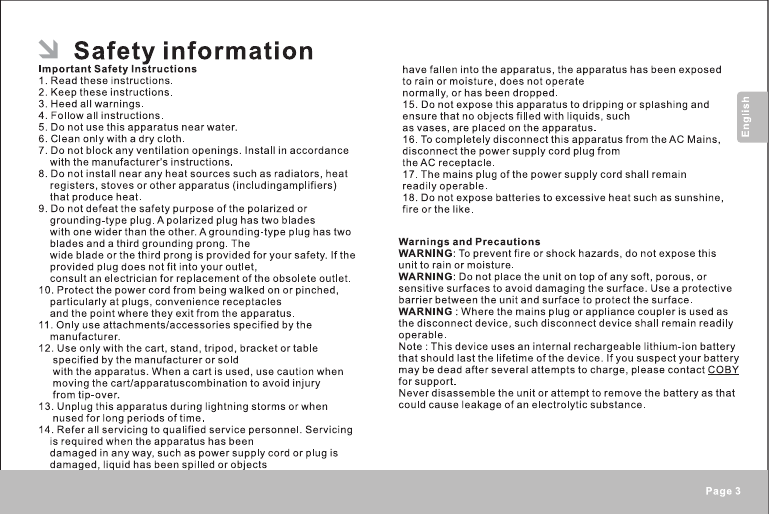 Safety information

Important Safety Instructions
1. Read these instructions.
2. Keep these instructions.
3. Heed all warnings.
4. Follow all instructions.
5. Do not use this apparatus near water.
6. Clean only with a dry cloth.
7. Do not block any ventilation openings. Install in accordance with the manufacturer's instructions.
8. Do not install near any heat sources such as radiators, heat registers, stoves or other apparatus (includingamplifiers) that produce heat.
9. Do not defeat the safety purpose of the polarized or grounding-type plug. A polarized plug has two blades with one wider than the other. A grounding-type plug has two blades and a third grounding prong. The wide blade or the third prong is provided for your safety. If the provided plug does not fit into your outlet, consult an electrician for replacement of the obsolete outlet.
10. Protect the power cord from being walked on or pinched, particularly at plugs, convenience receptacles and the point where they exit from the apparatus.
11. Only use attachments/accessories specified by the manufacturer.
12. Use only with the cart, stand, tripod, bracket or table specified by the manufacturer or sold with the apparatus. When a cart is used, use caution when moving the cart/apparatuscombination to avoid injury from tip-over.
13. Unplug this apparatus during lightning storms or when nused for long periods of time.
14. Refer all servicing to qualified service personnel. Servicing is required when the apparatus has been damaged in any way, such as power supply cord or plug is damaged, liquid has been spilled or objects have fallen into the apparatus, the apparatus has been exposed to rain or moisture, does not operate normally, or has been dropped.
15. Do not expose this apparatus to dripping or splashing and ensure that no objects filled with liquids, such as vases, are placed on the apparatus.
16. To completely disconnect this apparatus from the AC Mains, disconnect the power supply cord plug from the AC receptacle.
17. The mains plug of the power supply cord shall remain readily operable.
18. Do not expose batteries to excessive heat such as sunshine, fire or the like.

Warnings and Precautions
WARNING: To prevent fire or shock hazards, do not expose this unit to rain or moisture.
WARNING: Do not place the unit on top of any soft, porous, or sensitive surfaces to avoid damaging the surface. Use a protective barrier between the unit and surface to protect the surface.
WARNING : Where the mains plug or appliance coupler is used as the disconnect device, such disconnect device shall remain readily operable.
Note : This device uses an internal rechargeable lithium-ion battery that should last the lifetime of the device. If you suspect your battery may be dead after several attempts to charge, please contact COBY for support.
Never disassemble the unit or attempt to remove the battery as that could cause leakage of an electrolytic substance.

English

Page 3